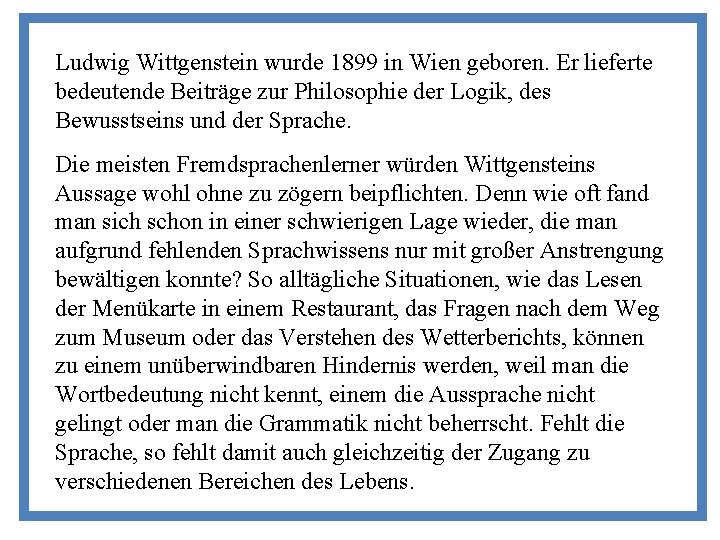 Ludwig Wittgenstein wurde 1899 in Wien geboren. Er lieferte bedeutende Beiträge zur Philosophie der Logik, des Bewusstseins und der Sprache.

Die meisten Fremdsprachenlerner würden Wittgensteins Aussage wohl ohne zu zögern beipflichten. Denn wie oft fand man sich schon in einer schwierigen Lage wieder, die man aufgrund fehlenden Sprachwissens nur mit großer Anstrengung bewältigen konnte? So alltägliche Situationen, wie das Lesen der Menükarte in einem Restaurant, das Fragen nach dem Weg zum Museum oder das Verstehen des Wetterberichts, können zu einem unüberwindbaren Hindernis werden, weil man die Wortbedeutung nicht kennt, einem die Aussprache nicht gelingt oder man die Grammatik nicht beherrscht. Fehlt die Sprache, so fehlt damit auch gleichzeitig der Zugang zu verschiedenen Bereichen des Lebens.